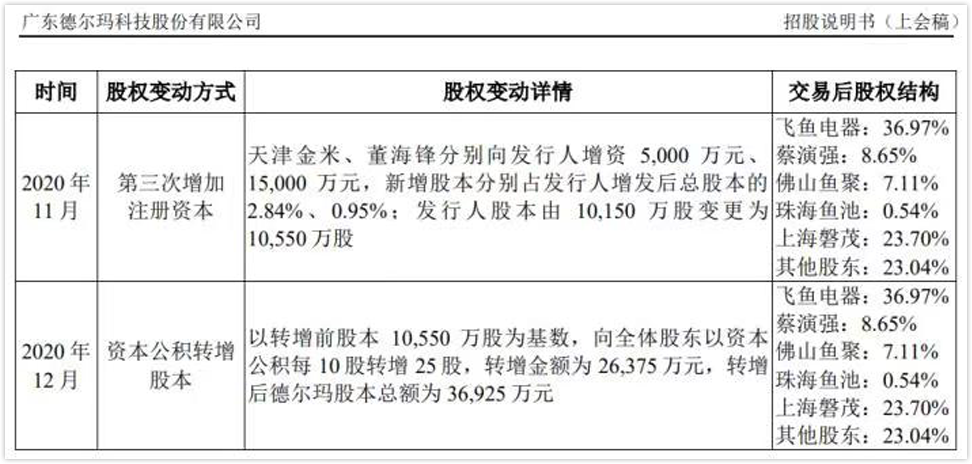 广东德尔玛科技股份有限公司 招股说明书（上会稿）

| 时间 | 股权变动方式 | 股权变动详情 | 交易后股权结构 |
|---|---|---|---|
| 2020年11月 | 第三次增加注册资本 | 天津金米、董海锋分别向发行人增资5,000万元、15,000万元，新增股本分别占发行人增发后总股本的2.84%、0.95%；发行人股本由10,150万股变更为10,550万股 | 飞鱼电器：36.97% 蔡演强：8.65% 佛山鱼聚：7.11% 珠海鱼池：0.54% 上海磐茂：23.70% 其他股东：23.04% |
| 2020年12月 | 资本公积转增股本 | 以转增前股本10,550万股为基数，向全体股东以资本公积每10股转增25股，转增金额为26,375万元，转增后德尔玛股本总额为36,925万元 | 飞鱼电器：36.97% 蔡演强：8.65% 佛山鱼聚：7.11% 珠海鱼池：0.54% 上海磐茂：23.70% 其他股东：23.04% |